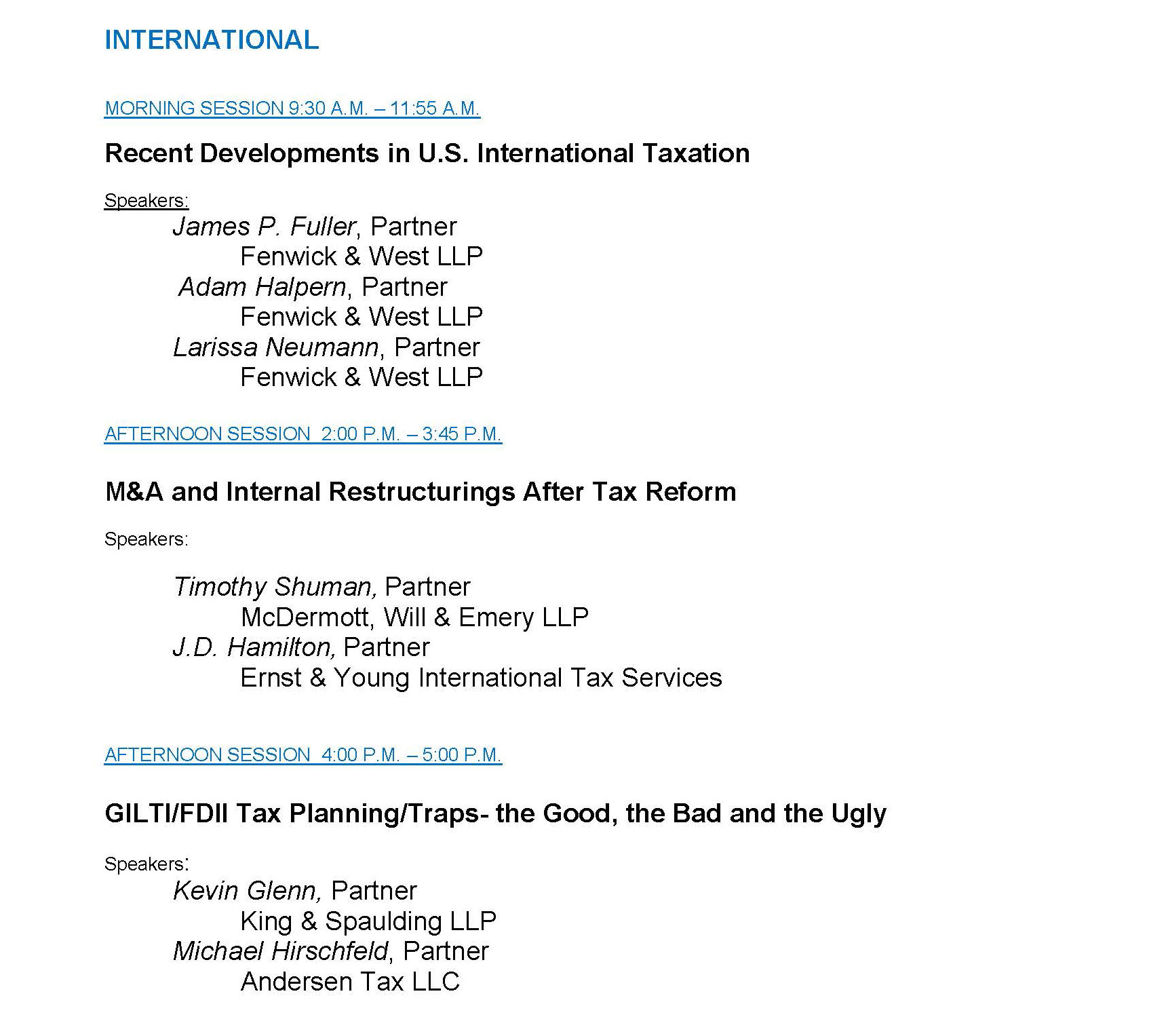 INTERNATIONAL

MORNING SESSION 9:30 A.M. – 11:55 A.M.

Recent Developments in U.S. International Taxation

Speakers:
James P. Fuller, Partner
Fenwick & West LLP
Adam Halpern, Partner
Fenwick & West LLP
Larissa Neumann, Partner
Fenwick & West LLP

AFTERNOON SESSION 2:00 P.M. – 3:45 P.M.

M&A and Internal Restructurings After Tax Reform

Speakers:

Timothy Shuman, Partner
McDermott, Will & Emery LLP
J.D. Hamilton, Partner
Ernst & Young International Tax Services

AFTERNOON SESSION 4:00 P.M. – 5:00 P.M.

GILTI/FDII Tax Planning/Traps- the Good, the Bad and the Ugly

Speakers:
Kevin Glenn, Partner
King & Spaulding LLP
Michael Hirschfeld, Partner
Andersen Tax LLC